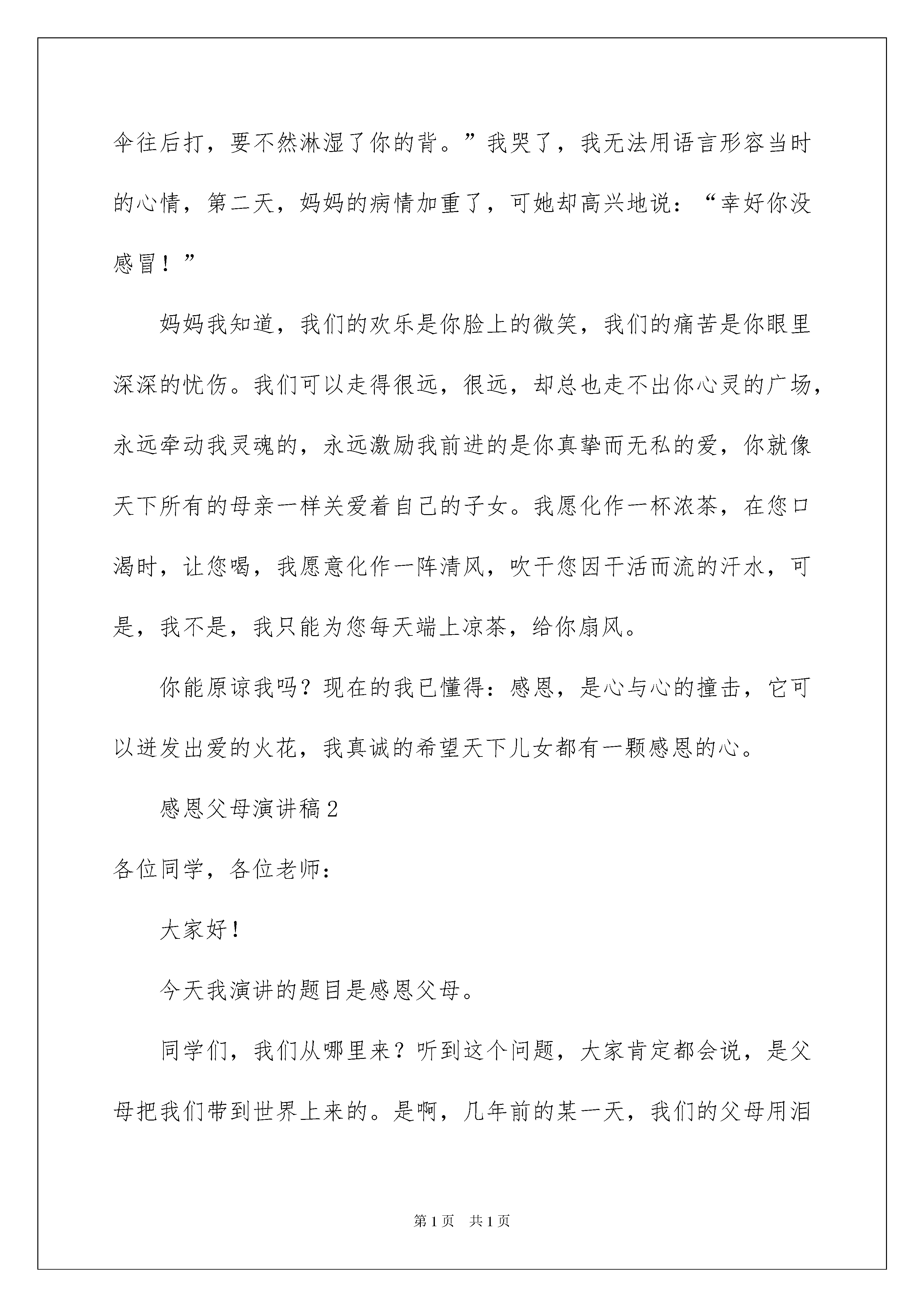 伞往后打，要不然淋湿了你的背。”我哭了，我无法用语言形容当时的心情，第二天，妈妈的病情加重了，可她却高兴地说：“幸好你没感冒！”

妈妈我知道，我们的欢乐是你脸上的微笑，我们的痛苦是你眼里深深的忧伤。我们可以走得很远，很远，却总也走不出你心灵的广场，永远牵动我灵魂的，永远激励我前进的是你真挚而无私的爱，你就像天下所有的母亲一样关爱着自己的子女。我愿化作一杯浓茶，在您口渴时，让您喝，我愿意化作一阵清风，吹干您因干活而流的汗水，可是，我不是，我只能为您每天端上凉茶，给你扇风。

你能原谅我吗？现在的我已懂得：感恩，是心与心的撞击，它可以迸发出爱的火花，我真诚的希望天下儿女都有一颗感恩的心。

感恩父母演讲稿2

各位同学，各位老师：

大家好！

今天我演讲的题目是感恩父母。

同学们，我们从哪里来？听到这个问题，大家肯定都会说，是父母把我们带到世界上来的。是啊，几年前的某一天，我们的父母用泪

第1页 共1页